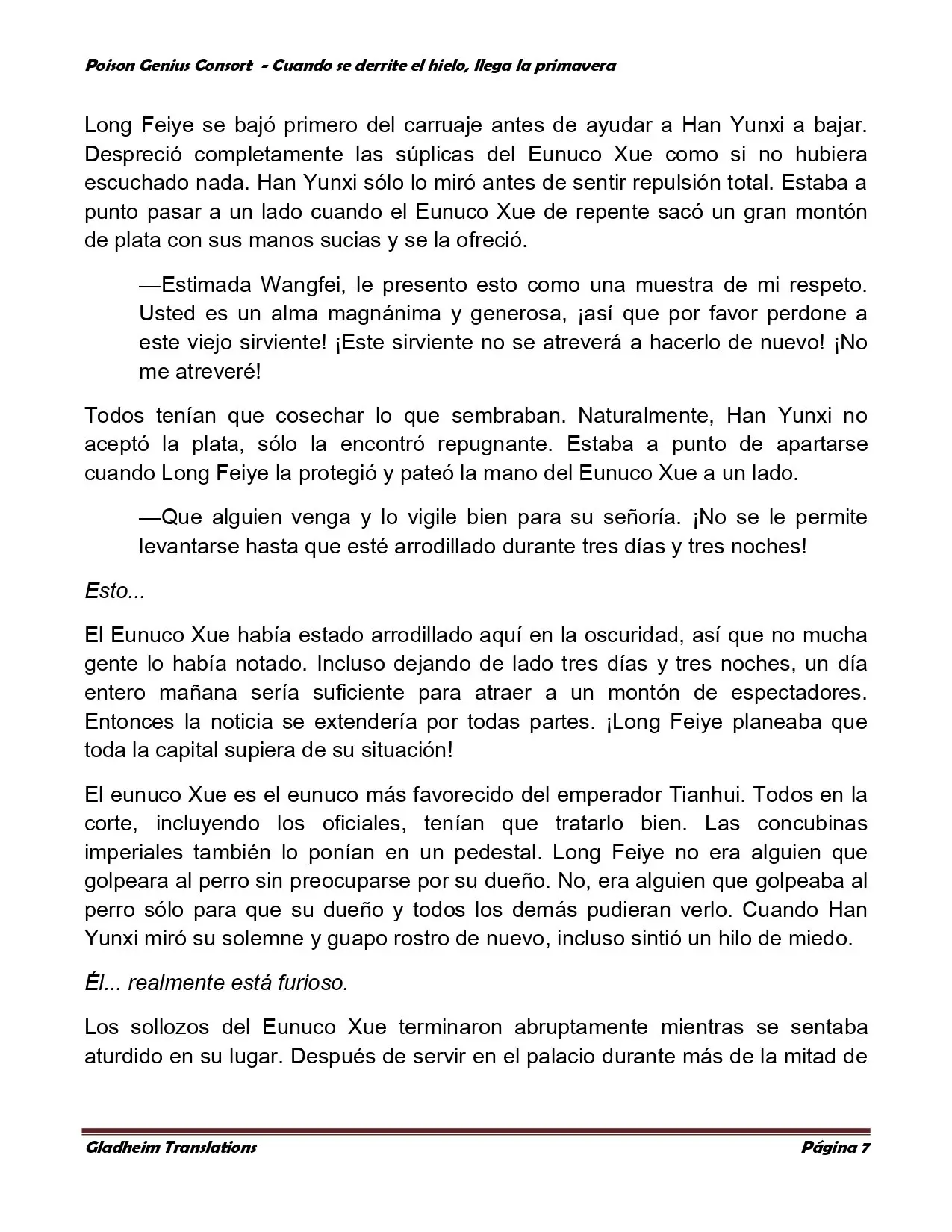 Poison Genius Consort - Cuando se derrite el hielo, llega la primavera

Long Feiye se bajó primero del carruaje antes de ayudar a Han Yunxi a bajar. Despreció completamente las súplicas del Eunuco Xue como si no hubiera escuchado nada. Han Yunxi sólo lo miró antes de sentir repulsión total. Estaba a punto pasar a un lado cuando el Eunuco Xue de repente sacó un gran montón de plata con sus manos sucias y se la ofreció.

—Estimada Wangfei, le presento esto como una muestra de mi respeto. Usted es un alma magnánima y generosa, ¡así que por favor perdone a este viejo sirviente! ¡Este sirviente no se atreverá a hacerlo de nuevo! ¡No me atreveré!

Todos tenían que cosechar lo que sembraban. Naturalmente, Han Yunxi no aceptó la plata, sólo la encontró repugnante. Estaba a punto de apartarse cuando Long Feiye la protegió y pateó la mano del Eunuco Xue a un lado.

—Que alguien venga y lo vigile bien para su señoría. ¡No se le permite levantarse hasta que esté arrodillado durante tres días y tres noches!

Esto...

El Eunuco Xue había estado arrodillado aquí en la oscuridad, así que no mucha gente lo había notado. Incluso dejando de lado tres días y tres noches, un día entero mañana sería suficiente para atraer a un montón de espectadores. Entonces la noticia se extendería por todas partes. ¡Long Feiye planeaba que toda la capital supiera de su situación!

El eunuco Xue es el eunuco más favorecido del emperador Tianhui. Todos en la corte, incluyendo los oficiales, tenían que tratarlo bien. Las concubinas imperiales también lo ponían en un pedestal. Long Feiye no era alguien que golpeara al perro sin preocuparse por su dueño. No, era alguien que golpeaba al perro sólo para que su dueño y todos los demás pudieran verlo. Cuando Han Yunxi miró su solemne y guapo rostro de nuevo, incluso sintió un hilo de miedo.

Él... realmente está furioso.

Los sollozos del Eunuco Xue terminaron abruptamente mientras se sentaba aturdido en su lugar. Después de servir en el palacio durante más de la mitad de

Gladheim Translations Página 7